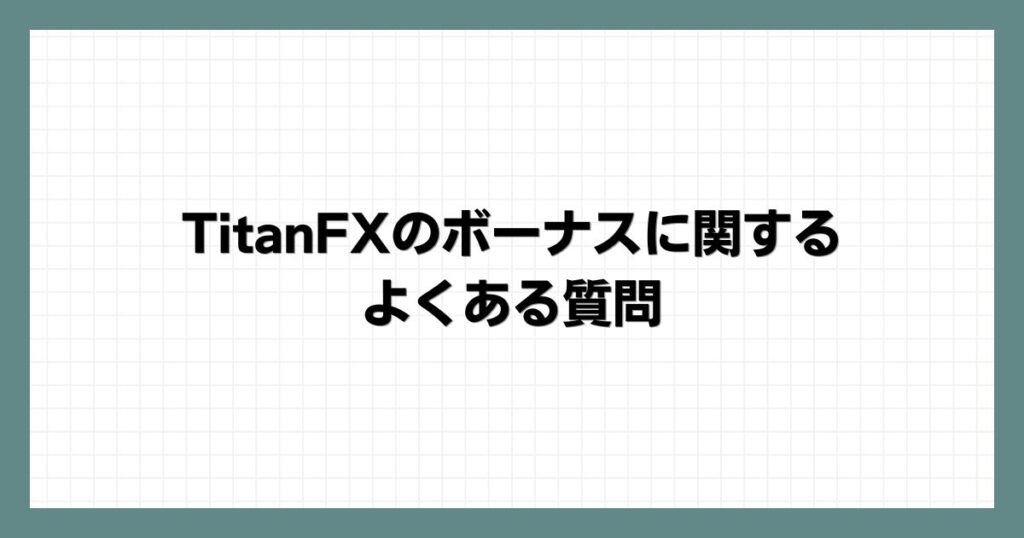 TitanFXのボーナスに関する
よくある質問